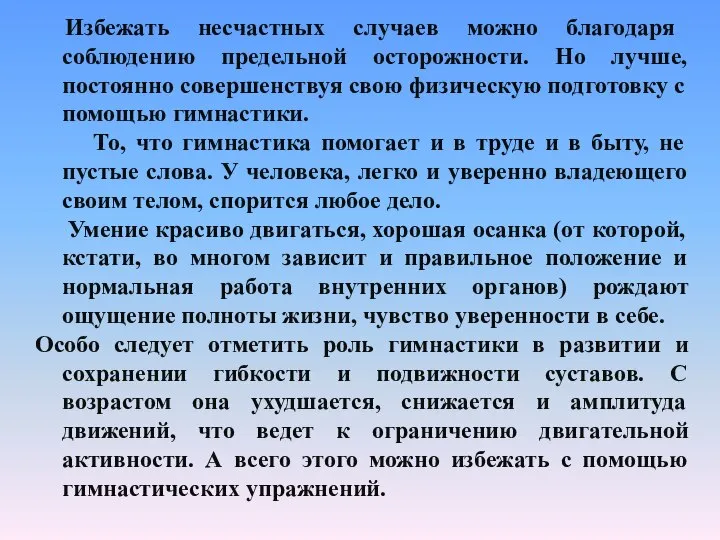 Избежать несчастных случаев можно благодаря соблюдению предельной осторожности. Но лучше, постоянно совершенствуя свою физическую подготовку с помощью гимнастики.

То, что гимнастика помогает и в труде и в быту, не пустые слова. У человека, легко и уверенно владеющего своим телом, спорится любое дело.

Умение красиво двигаться, хорошая осанка (от которой, кстати, во многом зависит и правильное положение и нормальная работа внутренних органов) рождают ощущение полноты жизни, чувство уверенности в себе.

Особо следует отметить роль гимнастики в развитии и сохранении гибкости и подвижности суставов. С возрастом она ухудшается, снижается и амплитуда движений, что ведет к ограничению двигательной активности. А всего этого можно избежать с помощью гимнастических упражнений.